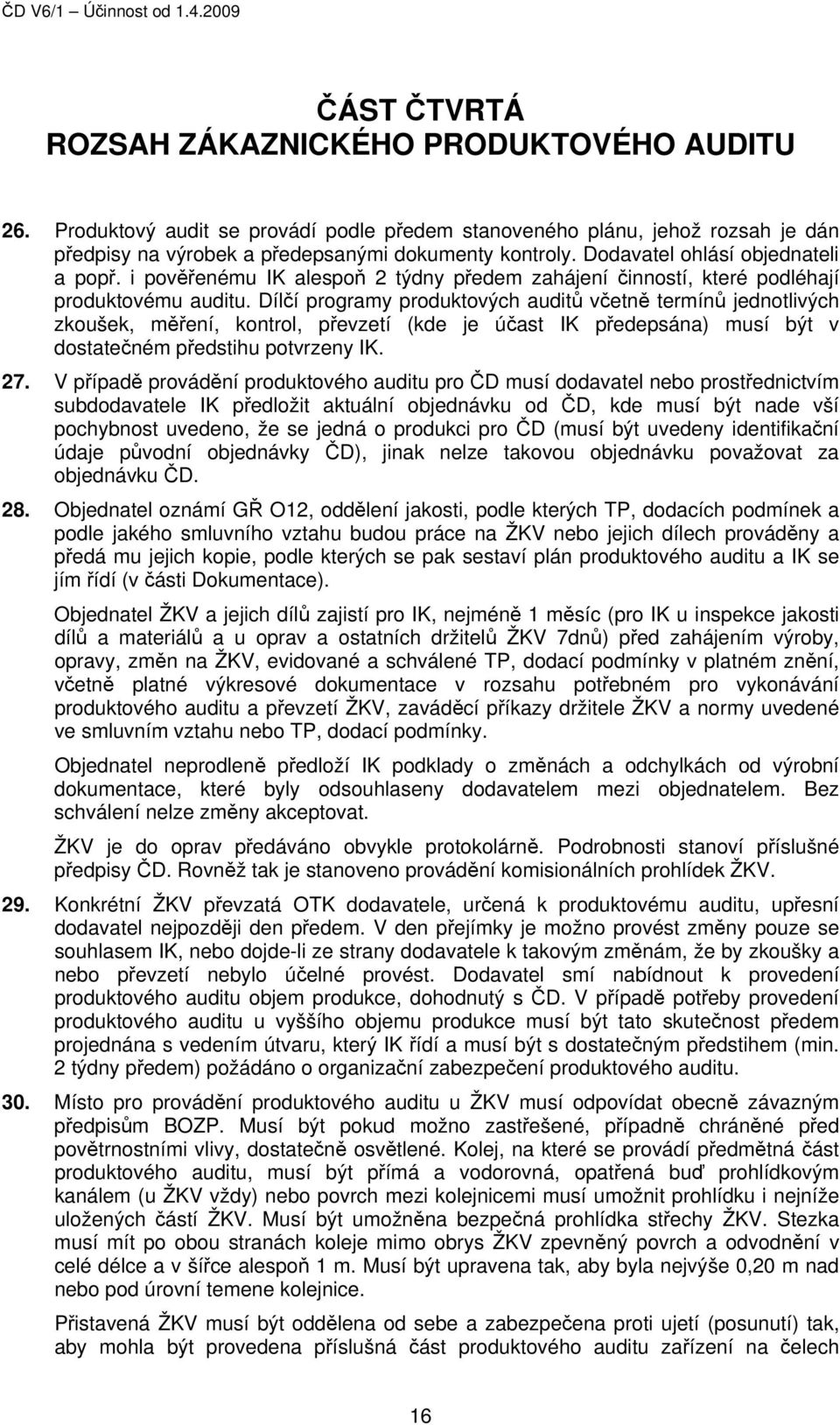 ČD V6/1 – Účinnost od 1.4.2009

ČÁST ČTVRTÁ
ROZSAH ZÁKAZNICKÉHO PRODUKTOVÉHO AUDITU

26. Produktový audit se provádí podle předem stanoveného plánu, jehož rozsah je dán předpisy na výrobek a předepsanými dokumenty kontroly. Dodavatel ohlásí objednateli a popř. i pověřenému IK alespoň 2 týdny předem zahájení činností, které podléhají produktovému auditu. Dílčí programy produktových auditů včetně termínů jednotlivých zkoušek, měření, kontrol, převzetí (kde je účast IK předepsána) musí být v dostatečném předstihu potvrzeny IK.

27. V případě provádění produktového auditu pro ČD musí dodavatel nebo prostřednictvím subdodavatele IK předložit aktuální objednávku od ČD, kde musí být nade vší pochybnost uvedeno, že se jedná o produkci pro ČD (musí být uvedeny identifikační údaje původní objednávky ČD), jinak nelze takovou objednávku považovat za objednávku ČD.

28. Objednatel oznámí GŘ O12, oddělení jakosti, podle kterých TP, dodacích podmínek a podle jakého smluvního vztahu budou práce na ŽKV nebo jejich dílech prováděny a předá mu jejich kopie, podle kterých se pak sestaví plán produktového auditu a IK se jím řídí (v části Dokumentace).

Objednatel ŽKV a jejich dílů zajistí pro IK, nejméně 1 měsíc (pro IK u inspekce jakosti dílů a materiálů a u oprav a ostatních držitelů ŽKV 7dnů) před zahájením výroby, opravy, změn na ŽKV, evidované a schválené TP, dodací podmínky v platném znění, včetně platné výkresové dokumentace v rozsahu potřebném pro vykonávání produktového auditu a převzetí ŽKV, zaváděcí příkazy držitele ŽKV a normy uvedené ve smluvním vztahu nebo TP, dodací podmínky.

Objednatel neprodleně předloží IK podklady o změnách a odchylkách od výrobní dokumentace, které byly odsouhlaseny dodavatelem mezi objednatelem. Bez schválení nelze změny akceptovat.

ŽKV je do oprav předáváno obvykle protokolárně. Podrobnosti stanoví příslušné předpisy ČD. Rovněž tak je stanoveno provádění komisionálních prohlídek ŽKV.

29. Konkrétní ŽKV převzatá OTK dodavatele, určená k produktovému auditu, upřesní dodavatel nejpozději den předem. V den přejímky je možno provést změny pouze se souhlasem IK, nebo dojde-li ze strany dodavatele k takovým změnám, že by zkoušky a nebo převzetí nebylo účelné provést. Dodavatel smí nabídnout k provedení produktového auditu objem produkce, dohodnutý s ČD. V případě potřeby provedení produktového auditu u vyššího objemu produkce musí být tato skutečnost předem projednána s vedením útvaru, který IK řídí a musí být s dostatečným předstihem (min. 2 týdny předem) požádáno o organizační zabezpečení produktového auditu.

30. Místo pro provádění produktového auditu u ŽKV musí odpovídat obecně závazným předpisům BOZP. Musí být pokud možno zastřešené, případně chráněné před povětrnostními vlivy, dostatečně osvětlené. Kolej, na které se provádí předmětná část produktového auditu, musí být přímá a vodorovná, opatřená buď prohlídkovým kanálem (u ŽKV vždy) nebo povrch mezi kolejnicemi musí umožnit prohlídku i nejníže uložených částí ŽKV. Musí být umožněna bezpečná prohlídka střechy ŽKV. Stezka musí mít po obou stranách koleje mimo obrys ŽKV zpevněný povrch a odvodnění v celé délce a v šířce alespoň 1 m. Musí být upravena tak, aby byla nejvýše 0,20 m nad nebo pod úrovní temene kolejnice.

Přistavená ŽKV musí být oddělena od sebe a zabezpečena proti ujetí (posunutí) tak, aby mohla být provedena příslušná část produktového auditu zařízení na čelech

16